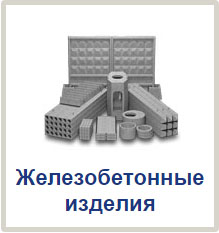 Железобетонные изделия